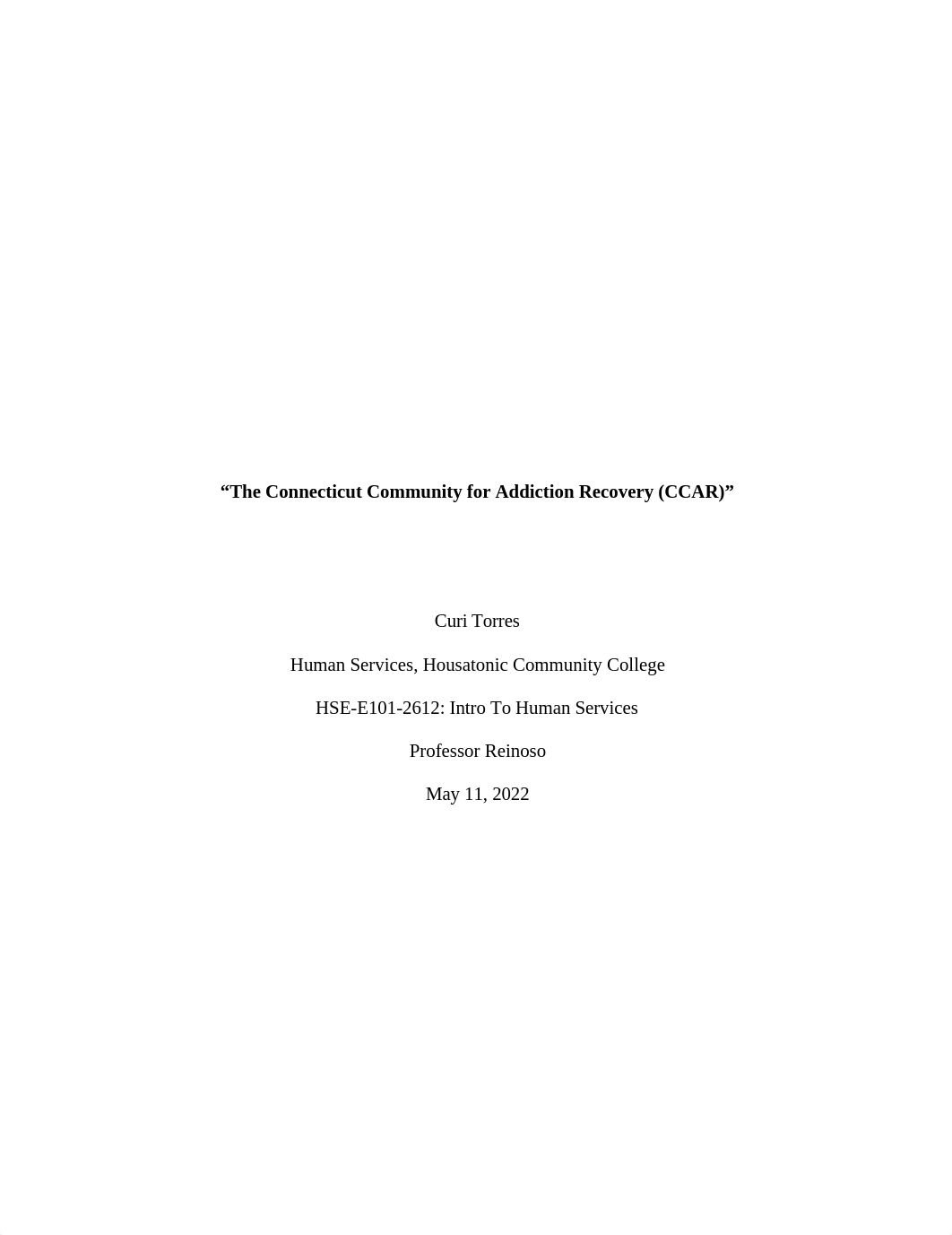 “The Connecticut Community for Addiction Recovery (CCAR)”

Curi Torres

Human Services, Housatonic Community College

HSE-E101-2612: Intro To Human Services

Professor Reinoso

May 11, 2022